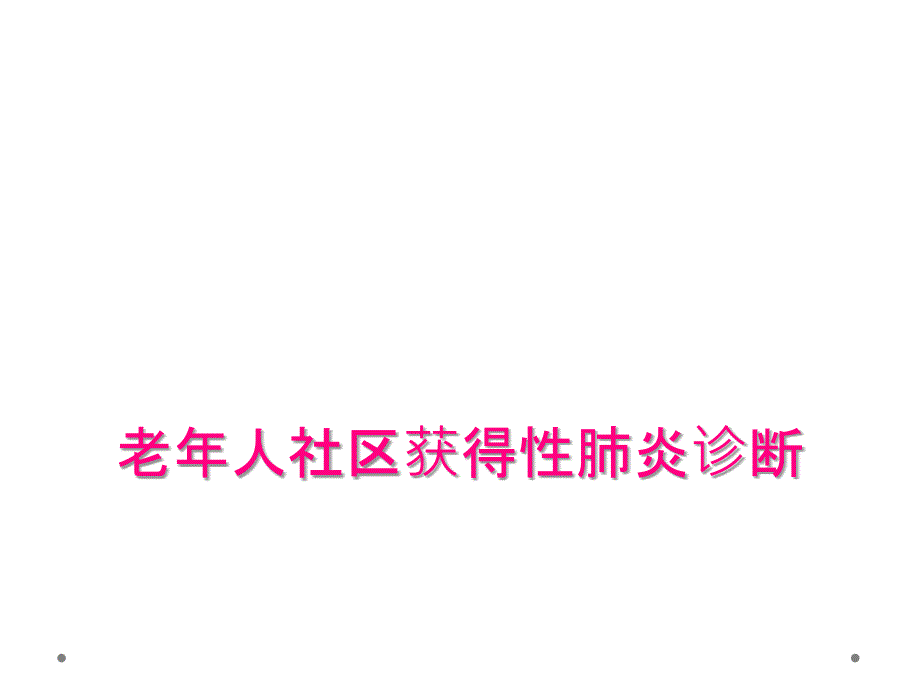 老年人社区获得性肺炎诊断